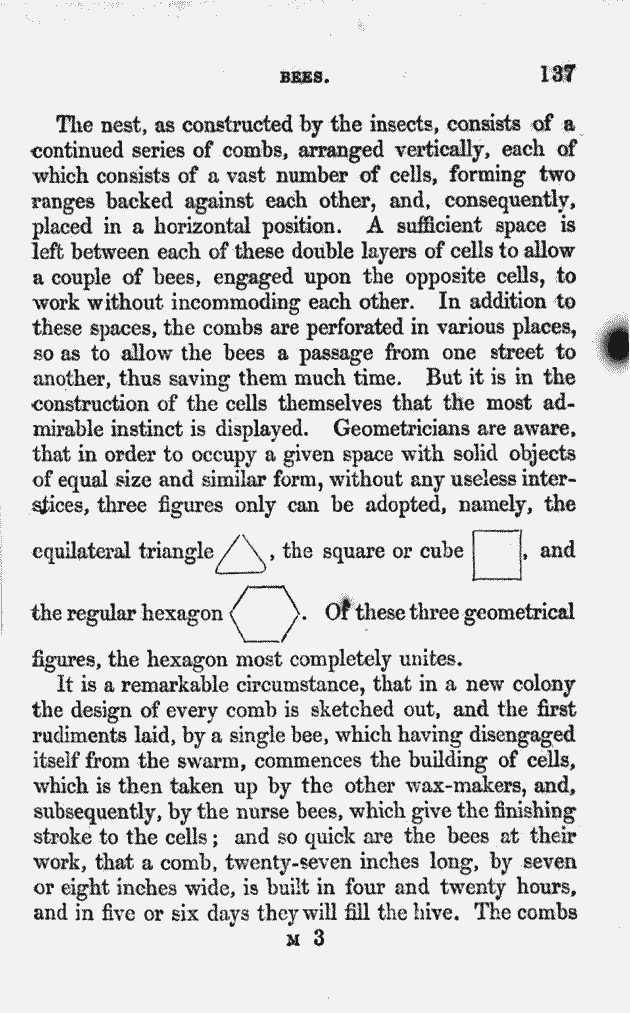 BEES. 137

The nest, as constructed by the insects, consists of a continued series of combs, arranged vertically, each of which consists of a vast number of cells, forming two ranges backed against each other, and, consequently, placed in a horizontal position. A sufficient space is left between each of these double layers of cells to allow a couple of bees, engaged upon the opposite cells, to work without incommoding each other. In addition to these spaces, the combs are perforated in various places, so as to allow the bees a passage from one street to another, thus saving them much time. But it is in the construction of the cells themselves that the most admirable instinct is displayed. Geometricians are aware, that in order to occupy a given space with solid objects of equal size and similar form, without any useless interstices, three figures only can be adopted, namely, the equilateral triangle, the square or cube, and the regular hexagon. Of these three geometrical figures, the hexagon most completely unites.

It is a remarkable circumstance, that in a new colony the design of every comb is sketched out, and the first rudiments laid, by a single bee, which having disengaged itself from the swarm, commences the building of cells, which is then taken up by the other wax-makers, and, subsequently, by the nurse bees, which give the finishing stroke to the cells; and so quick are the bees at their work, that a comb, twenty-seven inches long, by seven or eight inches wide, is built in four and twenty hours, and in five or six days they will fill the hive. The combs

M 3